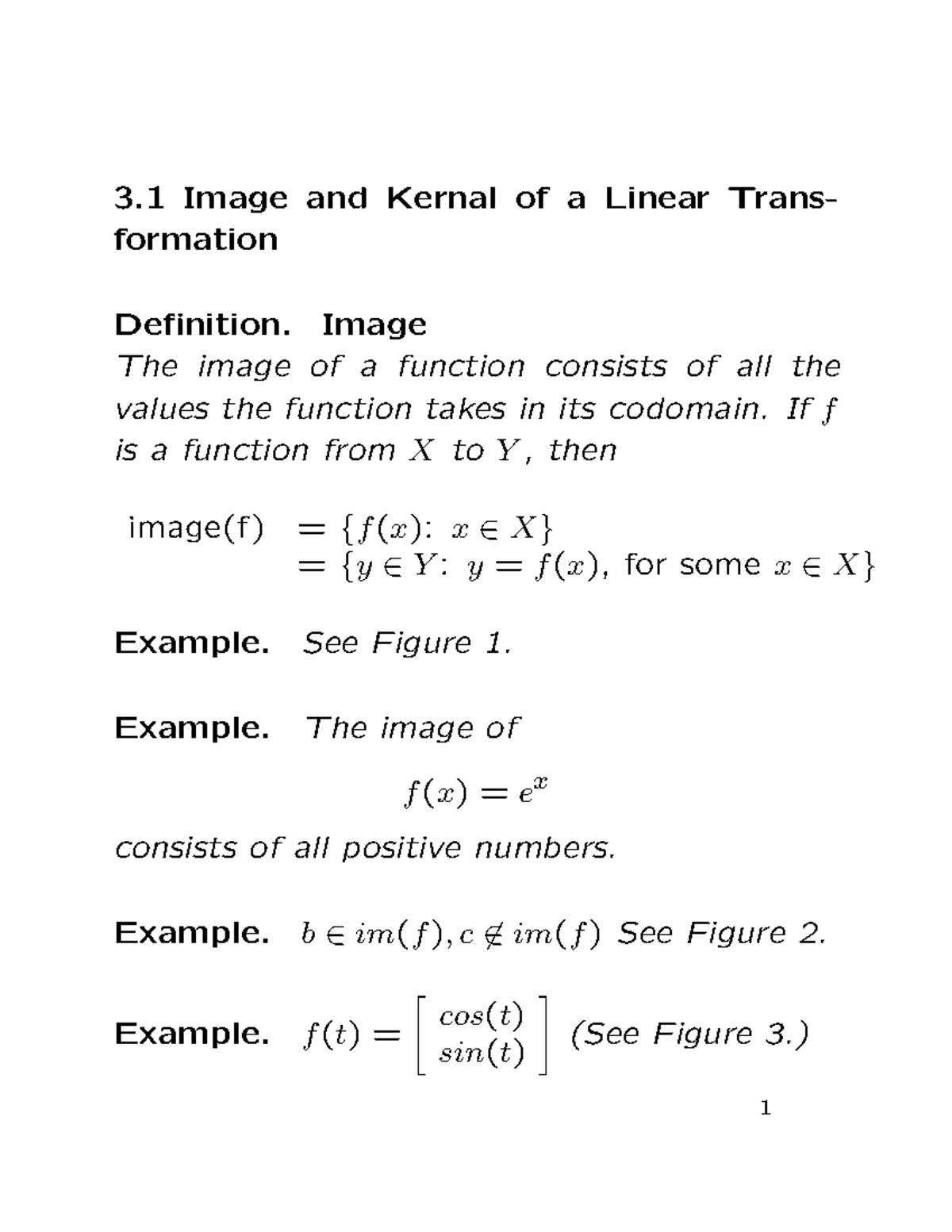 3.1 Image and Kernal of a Linear Transformation

Definition. Image

The image of a function consists of all the values the function takes in its codomain. If $f$ is a function from $X$ to $Y$, then

image(f) $= \{f(x): x \in X\}$
$= \{y \in Y: y = f(x)$, for some $x \in X\}$

Example. See Figure 1.

Example. The image of

$f(x) = e^x$

consists of all positive numbers.

Example. $b \in im(f), c \notin im(f)$ See Figure 2.

Example. $f(t) = \begin{bmatrix} cos(t) \\ sin(t) \end{bmatrix}$ (See Figure 3.)

1